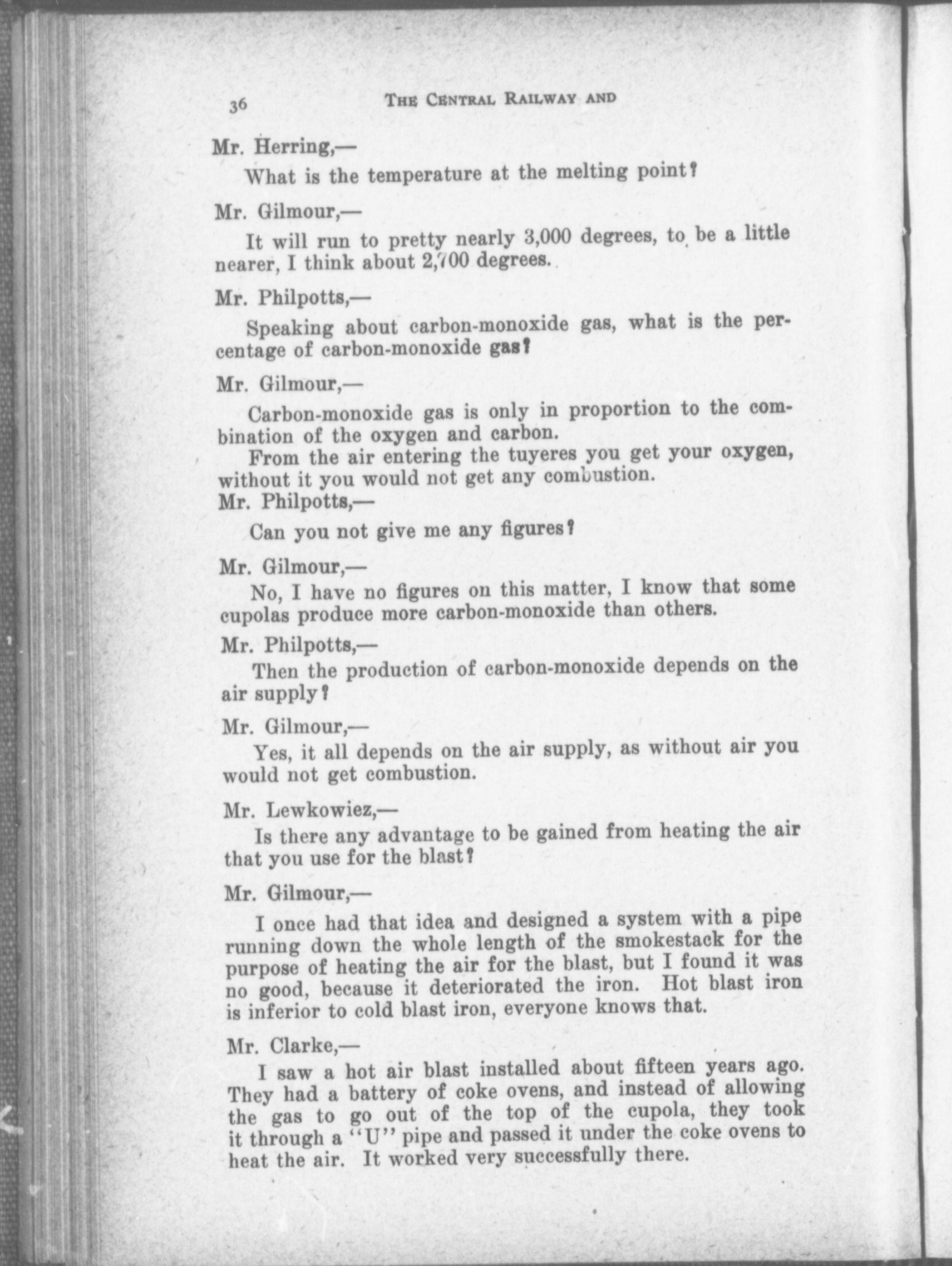 36 THE CENTRAL RAILWAY AND

Mr. Herring,—

What is the temperature at the melting point?

Mr. Gilmour,—

It will run to pretty nearly 3,000 degrees, to be a little nearer, I think about 2,700 degrees.

Mr. Philpotts,—

Speaking about carbon-monoxide gas, what is the percentage of carbon-monoxide gas?

Mr. Gilmour,—

Carbon-monoxide gas is only in proportion to the combination of the oxygen and carbon.

From the air entering the tuyeres you get your oxygen, without it you would not get any combustion.

Mr. Philpotts,—

Can you not give me any figures?

Mr. Gilmour,—

No, I have no figures on this matter, I know that some cupolas produce more carbon-monoxide than others.

Mr. Philpotts,—

Then the production of carbon-monoxide depends on the air supply?

Mr. Gilmour,—

Yes, it all depends on the air supply, as without air you would not get combustion.

Mr. Lewkowiez,—

Is there any advantage to be gained from heating the air that you use for the blast?

Mr. Gilmour,—

I once had that idea and designed a system with a pipe running down the whole length of the smokestack for the purpose of heating the air for the blast, but I found it was no good, because it deteriorated the iron. Hot blast iron is inferior to cold blast iron, everyone knows that.

Mr. Clarke,—

I saw a hot air blast installed about fifteen years ago. They had a battery of coke ovens, and instead of allowing the gas to go out of the top of the cupola, they took it through a "U" pipe and passed it under the coke ovens to heat the air. It worked very successfully there.